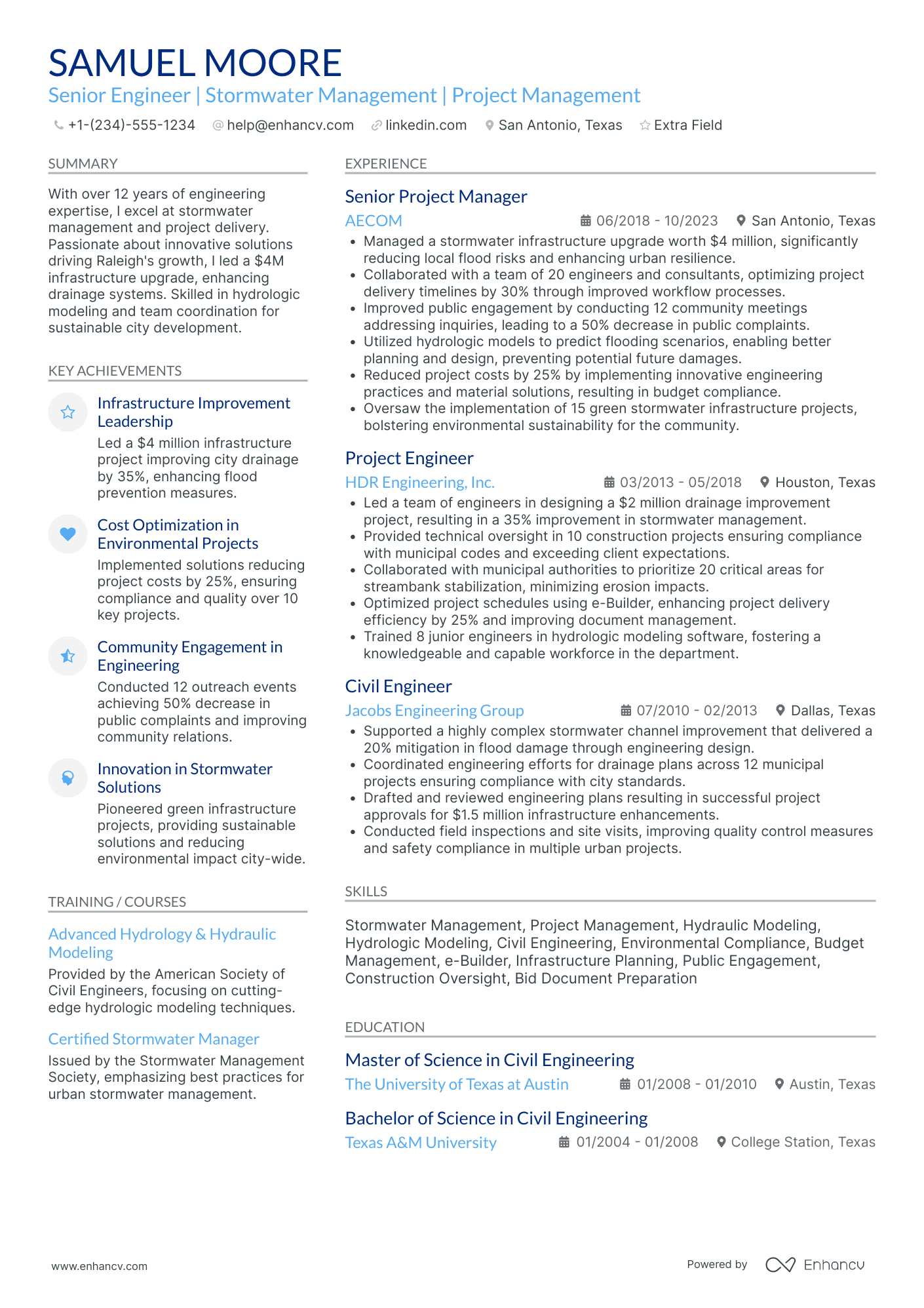 SAMUEL MOORE
Senior Engineer | Stormwater Management | Project Management

+1-(234)-555-1234 help@enhancv.com linkedin.com San Antonio, Texas Extra Field

SUMMARY

With over 12 years of engineering expertise, I excel at stormwater management and project delivery. Passionate about innovative solutions driving Raleigh's growth, I led a $4M infrastructure upgrade, enhancing drainage systems. Skilled in hydrologic modeling and team coordination for sustainable city development.

KEY ACHIEVEMENTS

Infrastructure Improvement Leadership
Led a $4 million infrastructure project improving city drainage by 35%, enhancing flood prevention measures.

Cost Optimization in Environmental Projects
Implemented solutions reducing project costs by 25%, ensuring compliance and quality over 10 key projects.

Community Engagement in Engineering
Conducted 12 outreach events achieving 50% decrease in public complaints and improving community relations.

Innovation in Stormwater Solutions
Pioneered green infrastructure projects, providing sustainable solutions and reducing environmental impact city-wide.

TRAINING / COURSES

Advanced Hydrology & Hydraulic Modeling
Provided by the American Society of Civil Engineers, focusing on cutting-edge hydrologic modeling techniques.

Certified Stormwater Manager
Issued by the Stormwater Management Society, emphasizing best practices for urban stormwater management.

EXPERIENCE

Senior Project Manager
AECOM 06/2018 - 10/2023 San Antonio, Texas
• Managed a stormwater infrastructure upgrade worth $4 million, significantly reducing local flood risks and enhancing urban resilience.
• Collaborated with a team of 20 engineers and consultants, optimizing project delivery timelines by 30% through improved workflow processes.
• Improved public engagement by conducting 12 community meetings addressing inquiries, leading to a 50% decrease in public complaints.
• Utilized hydrologic models to predict flooding scenarios, enabling better planning and design, preventing potential future damages.
• Reduced project costs by 25% by implementing innovative engineering practices and material solutions, resulting in budget compliance.
• Oversaw the implementation of 15 green stormwater infrastructure projects, bolstering environmental sustainability for the community.

Project Engineer
HDR Engineering, Inc. 03/2013 - 05/2018 Houston, Texas
• Led a team of engineers in designing a $2 million drainage improvement project, resulting in a 35% improvement in stormwater management.
• Provided technical oversight in 10 construction projects ensuring compliance with municipal codes and exceeding client expectations.
• Collaborated with municipal authorities to prioritize 20 critical areas for streambank stabilization, minimizing erosion impacts.
• Optimized project schedules using e-Builder, enhancing project delivery efficiency by 25% and improving document management.
• Trained 8 junior engineers in hydrologic modeling software, fostering a knowledgeable and capable workforce in the department.

Civil Engineer
Jacobs Engineering Group 07/2010 - 02/2013 Dallas, Texas
• Supported a highly complex stormwater channel improvement that delivered a 20% mitigation in flood damage through engineering design.
• Coordinated engineering efforts for drainage plans across 12 municipal projects ensuring compliance with city standards.
• Drafted and reviewed engineering plans resulting in successful project approvals for $1.5 million infrastructure enhancements.
• Conducted field inspections and site visits, improving quality control measures and safety compliance in multiple urban projects.

SKILLS

Stormwater Management, Project Management, Hydraulic Modeling, Hydrologic Modeling, Civil Engineering, Environmental Compliance, Budget Management, e-Builder, Infrastructure Planning, Public Engagement, Construction Oversight, Bid Document Preparation

EDUCATION

Master of Science in Civil Engineering
The University of Texas at Austin 01/2008 - 01/2010 Austin, Texas

Bachelor of Science in Civil Engineering
Texas A&M University 01/2004 - 01/2008 College Station, Texas

www.enhancv.com Powered by Enhancv